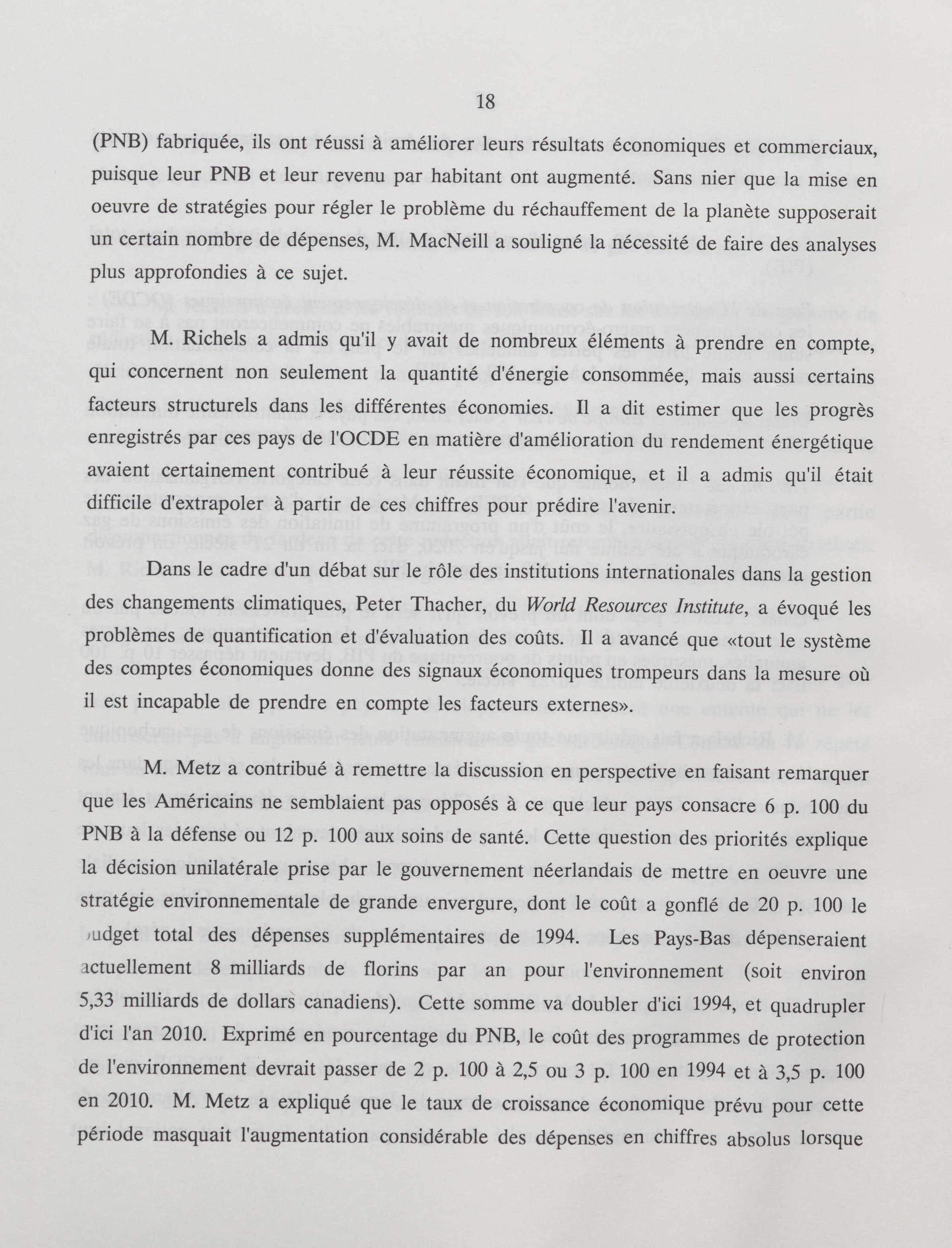 18

(PNB) fabriquée, ils ont réussi à améliorer leurs résultats économiques et commerciaux, puisque leur PNB et leur revenu par habitant ont augmenté. Sans nier que la mise en oeuvre de stratégies pour régler le problème du réchauffement de la planète supposerait un certain nombre de dépenses, M. MacNeill a souligné la nécessité de faire des analyses plus approfondies à ce sujet.

M. Richels a admis qu'il y avait de nombreux éléments à prendre en compte, qui concernent non seulement la quantité d'énergie consommée, mais aussi certains facteurs structurels dans les différentes économies. Il a dit estimer que les progrès enregistrés par ces pays de l'OCDE en matière d'amélioration du rendement énergétique avaient certainement contribué à leur réussite économique, et il a admis qu'il était difficile d'extrapoler à partir de ces chiffres pour prédire l'avenir.

Dans le cadre d'un débat sur le rôle des institutions internationales dans la gestion des changements climatiques, Peter Thacher, du World Resources Institute, a évoqué les problèmes de quantification et d'évaluation des coûts. Il a avancé que «tout le système des comptes économiques donne des signaux économiques trompeurs dans la mesure où il est incapable de prendre en compte les facteurs externes».

M. Metz a contribué à remettre la discussion en perspective en faisant remarquer que les Américains ne semblaient pas opposés à ce que leur pays consacre 6 p. 100 du PNB à la défense ou 12 p. 100 aux soins de santé. Cette question des priorités explique la décision unilatérale prise par le gouvernement néerlandais de mettre en oeuvre une stratégie environnementale de grande envergure, dont le coût a gonflé de 20 p. 100 le budget total des dépenses supplémentaires de 1994. Les Pays-Bas dépenseraient actuellement 8 milliards de florins par an pour l'environnement (soit environ 5,33 milliards de dollars canadiens). Cette somme va doubler d'ici 1994, et quadrupler d'ici l'an 2010. Exprimé en pourcentage du PNB, le coût des programmes de protection de l'environnement devrait passer de 2 p. 100 à 2,5 ou 3 p. 100 en 1994 et à 3,5 p. 100 en 2010. M. Metz a expliqué que le taux de croissance économique prévu pour cette période masquait l'augmentation considérable des dépenses en chiffres absolus lorsque